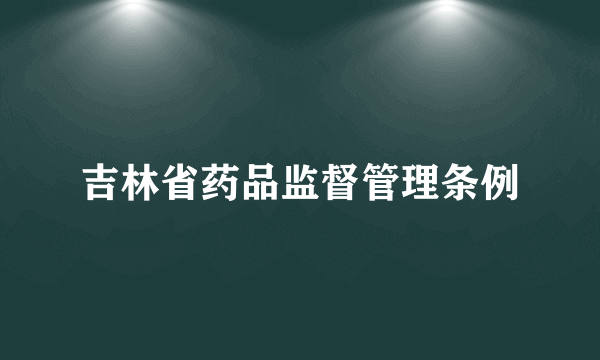 吉林省药品监督管理条例